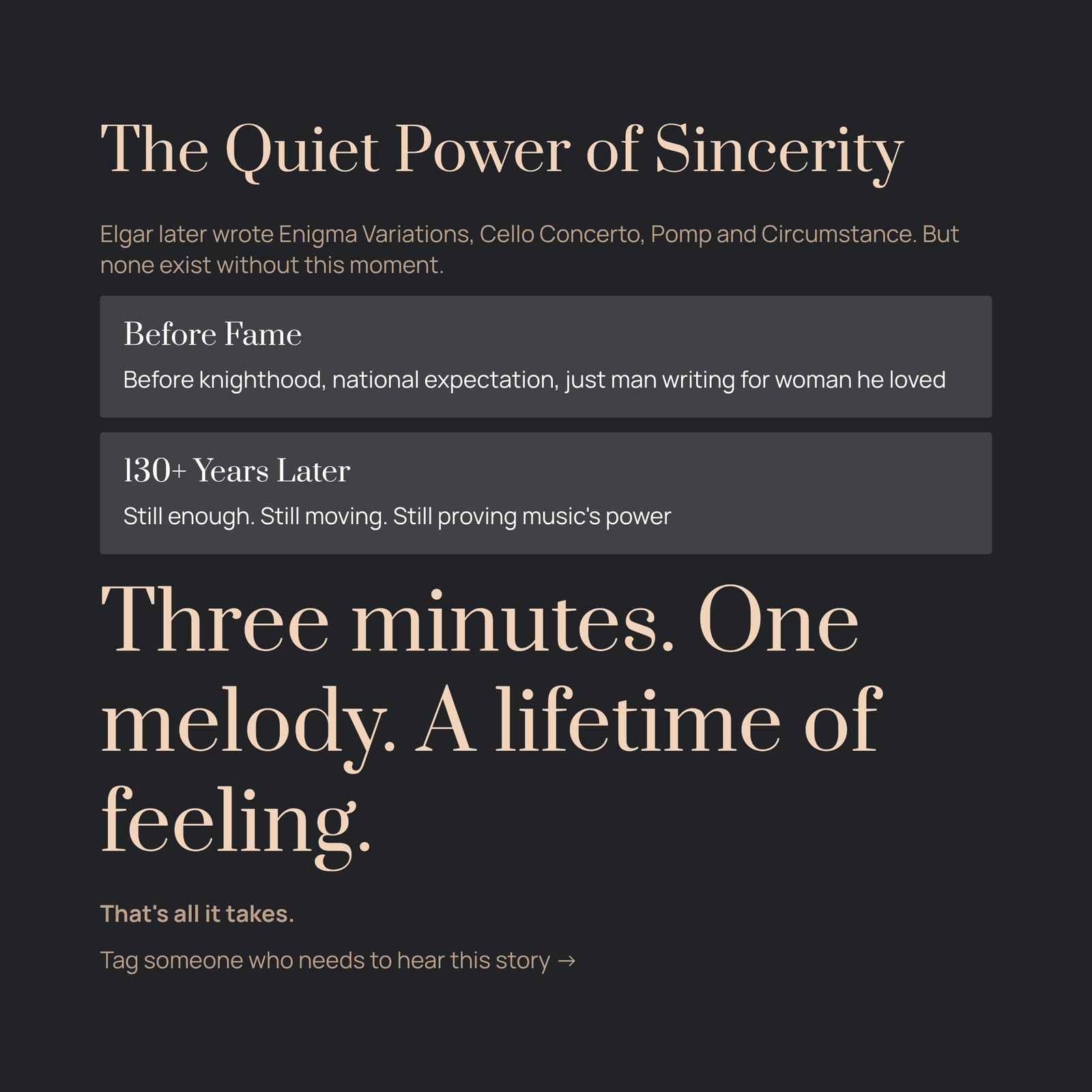 The Quiet Power of Sincerity

Elgar later wrote Enigma Variations, Cello Concerto, Pomp and Circumstance. But none exist without this moment.

Before Fame

Before knighthood, national expectation, just man writing for woman he loved

130+ Years Later

Still enough. Still moving. Still proving music's power

Three minutes. One melody. A lifetime of feeling.

That's all it takes.

Tag someone who needs to hear this story →